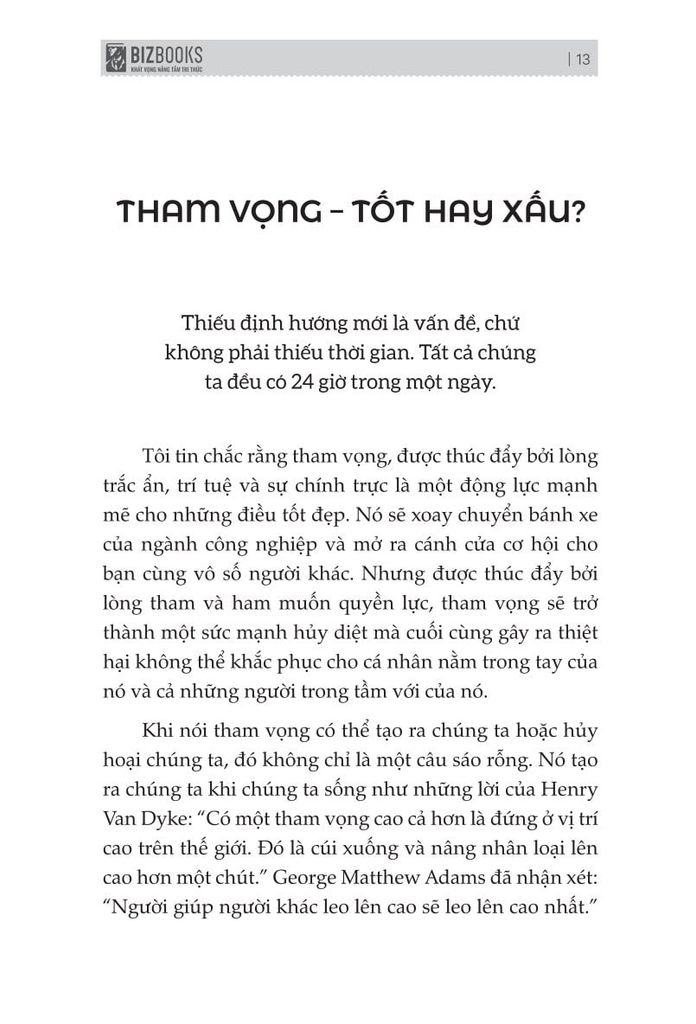 BIZBOOKS
KHÁT VỌNG NÂNG TẦM TRI THỨC

| 13

THAM VỌNG – TỐT HAY XẤU?

Thiếu định hướng mới là vấn đề, chứ không phải thiếu thời gian. Tất cả chúng ta đều có 24 giờ trong một ngày.

Tôi tin chắc rằng tham vọng, được thúc đẩy bởi lòng trắc ẩn, trí tuệ và sự chính trực là một động lực mạnh mẽ cho những điều tốt đẹp. Nó sẽ xoay chuyển bánh xe của ngành công nghiệp và mở ra cánh cửa cơ hội cho bạn cùng vô số người khác. Nhưng được thúc đẩy bởi lòng tham và ham muốn quyền lực, tham vọng sẽ trở thành một sức mạnh hủy diệt mà cuối cùng gây ra thiệt hại không thể khắc phục cho cá nhân nằm trong tay của nó và cả những người trong tầm với của nó.

Khi nói tham vọng có thể tạo ra chúng ta hoặc hủy hoại chúng ta, đó không chỉ là một câu sáo rỗng. Nó tạo ra chúng ta khi chúng ta sống như những lời của Henry Van Dyke: "Có một tham vọng cao cả hơn là đứng ở vị trí cao trên thế giới. Đó là cúi xuống và nâng nhân loại lên cao hơn một chút." George Matthew Adams đã nhận xét: "Người giúp người khác leo lên cao sẽ leo lên cao nhất."